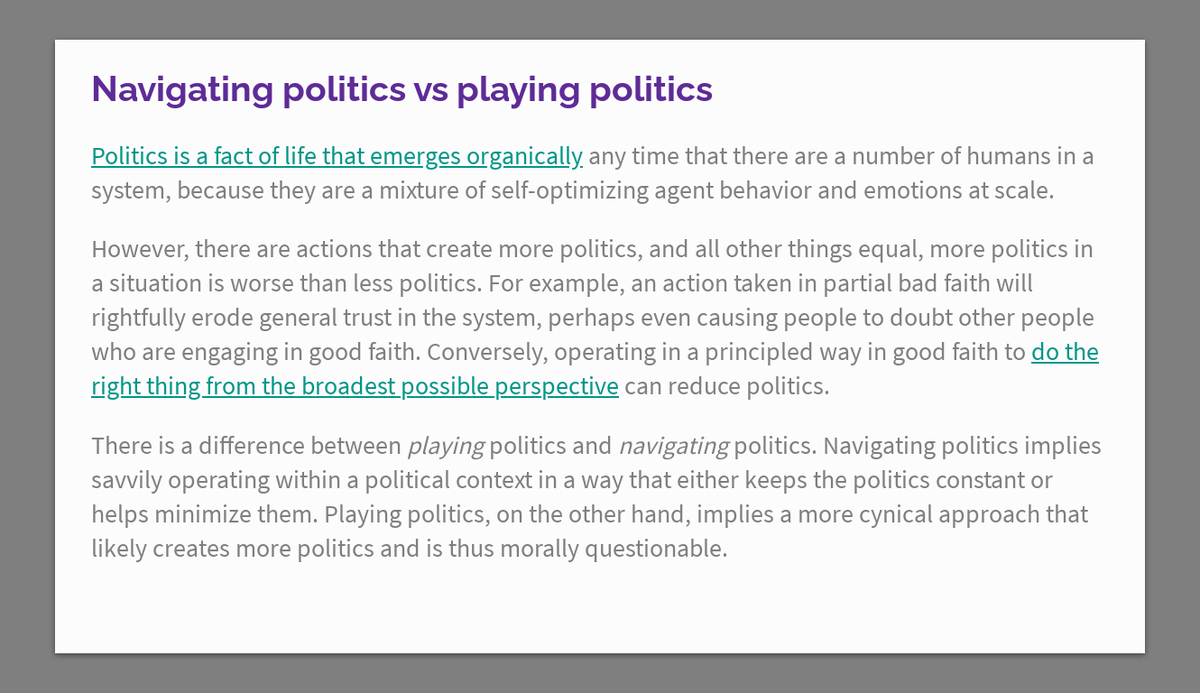 Navigating politics vs playing politics

Politics is a fact of life that emerges organically any time that there are a number of humans in a system, because they are a mixture of self-optimizing agent behavior and emotions at scale.

However, there are actions that create more politics, and all other things equal, more politics in a situation is worse than less politics. For example, an action taken in partial bad faith will rightfully erode general trust in the system, perhaps even causing people to doubt other people who are engaging in good faith. Conversely, operating in a principled way in good faith to do the right thing from the broadest possible perspective can reduce politics.

There is a difference between playing politics and navigating politics. Navigating politics implies savvily operating within a political context in a way that either keeps the politics constant or helps minimize them. Playing politics, on the other hand, implies a more cynical approach that likely creates more politics and is thus morally questionable.